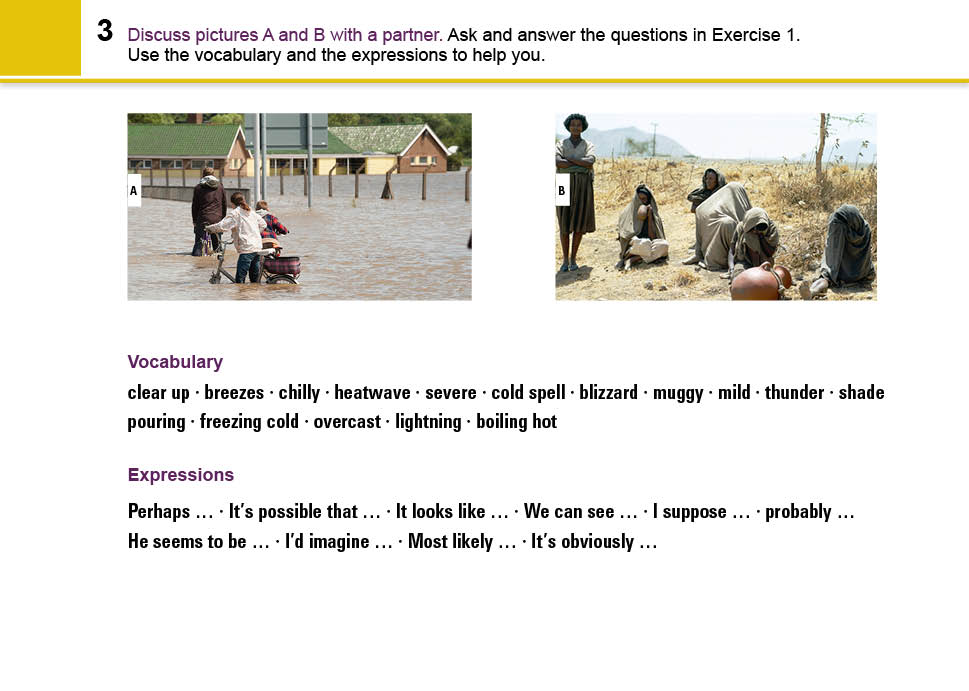 3 Discuss pictures A and B with a partner. Ask and answer the questions in Exercise 1. Use the vocabulary and the expressions to help you.

A

B

Vocabulary

clear up · breezes · chilly · heatwave · severe · cold spell · blizzard · muggy · mild · thunder · shade pouring · freezing cold · overcast · lightning · boiling hot

Expressions

Perhaps … · It's possible that … · It looks like … · We can see … · I suppose … · probably … He seems to be … · I'd imagine … · Most likely … · It's obviously …